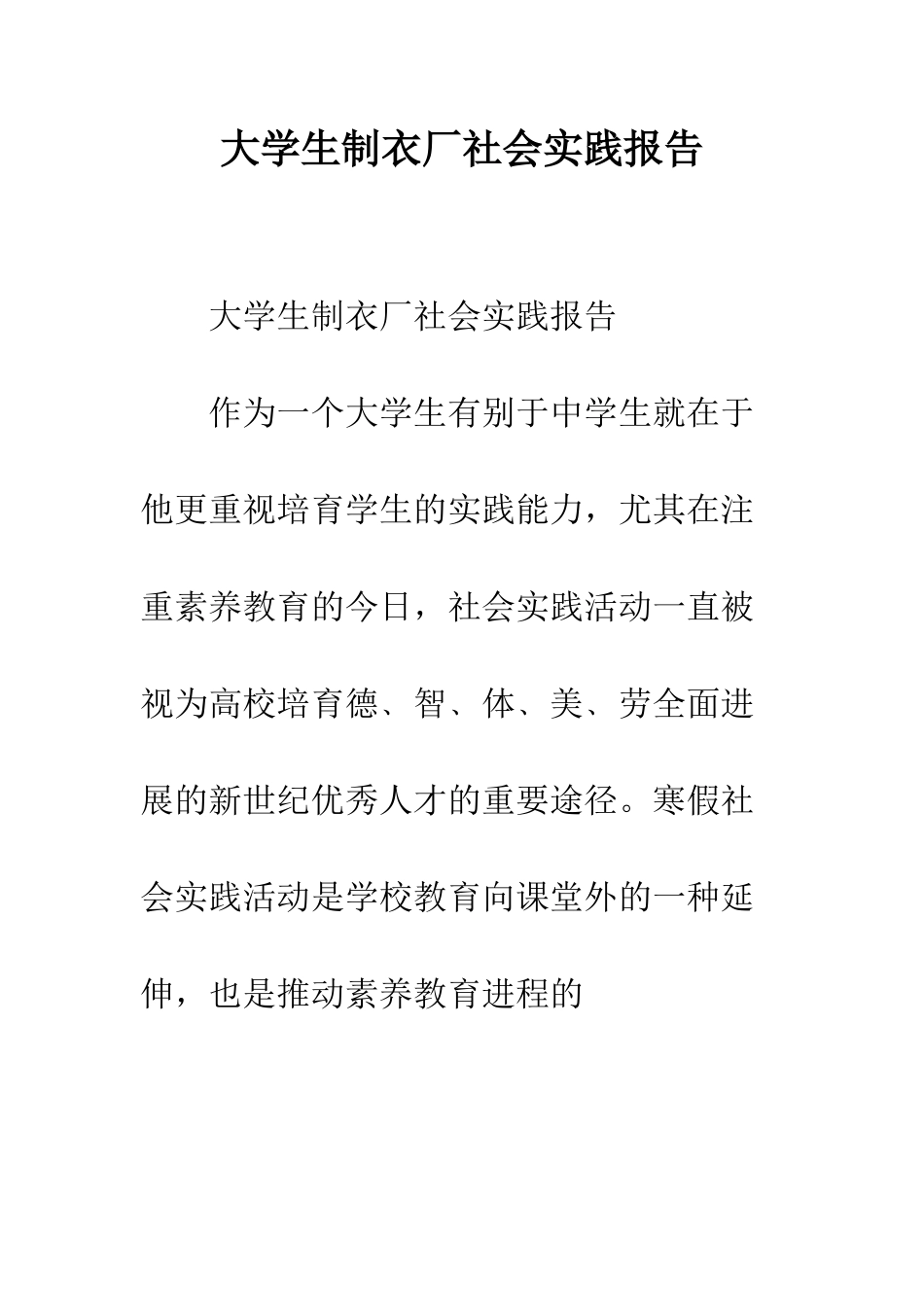 大学生制衣厂社会实践报告

大学生制衣厂社会实践报告

作为一个大学生有别于中学生就在于他更重视培育学生的实践能力，尤其在注重素养教育的今日，社会实践活动一直被视为高校培育德、智、体、美、劳全面进展的新世纪优秀人才的重要途径。寒假社会实践活动是学校教育向课堂外的一种延伸，也是推动素养教育进程的